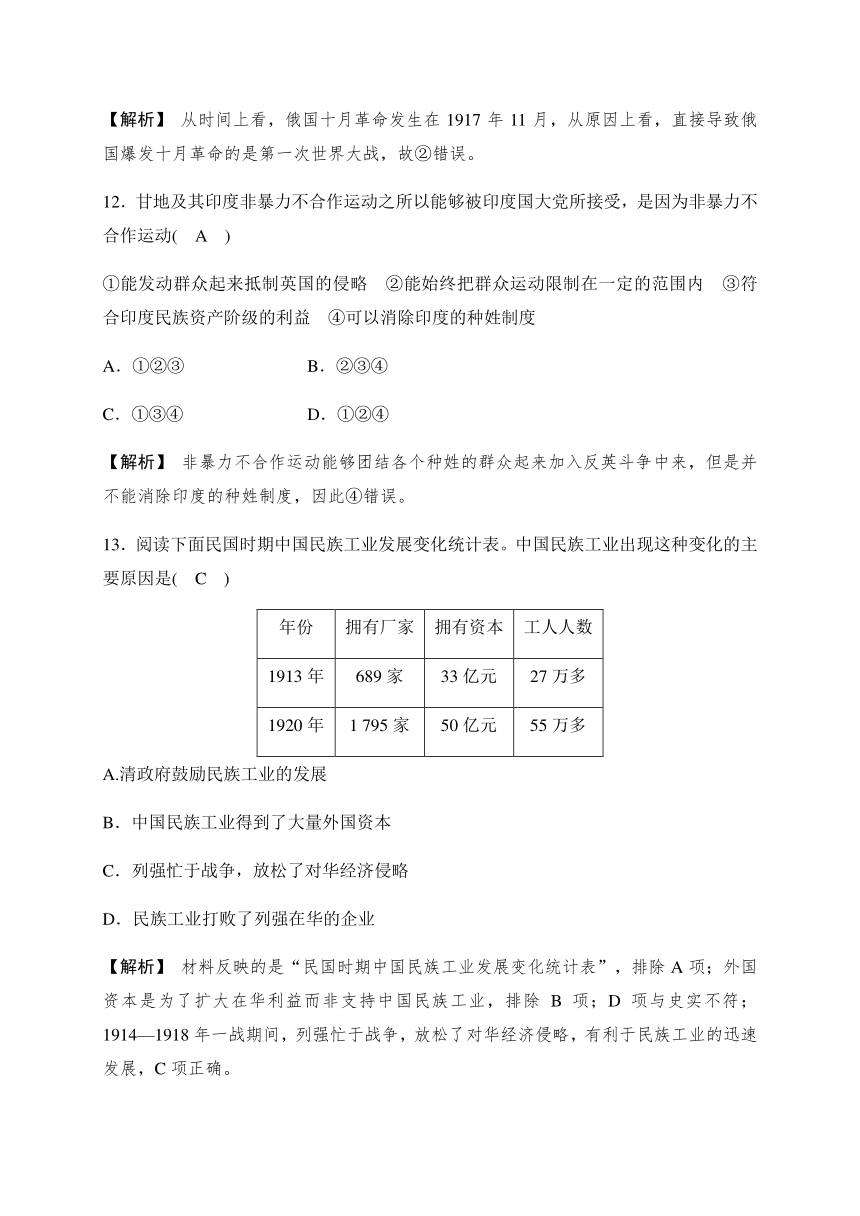 【解析】 从时间上看，俄国十月革命发生在 1917 年 11 月，从原因上看，直接导致俄国爆发十月革命的是第一次世界大战，故②错误。

12．甘地及其印度非暴力不合作运动之所以能够被印度国大党所接受，是因为非暴力不合作运动( A )

①能发动群众起来抵制英国的侵略 ②能始终把群众运动限制在一定的范围内 ③符合印度民族资产阶级的利益 ④可以消除印度的种姓制度

A．①②③ B．②③④

C．①③④ D．①②④

【解析】 非暴力不合作运动能够团结各个种姓的群众起来加入反英斗争中来，但是并不能消除印度的种姓制度，因此④错误。

13．阅读下面民国时期中国民族工业发展变化统计表。中国民族工业出现这种变化的主要原因是( C )

| 年份 | 拥有厂家 | 拥有资本 | 工人人数 |
|---|---|---|---|
| 1913 年 | 689 家 | 33 亿元 | 27 万多 |
| 1920 年 | 1 795 家 | 50 亿元 | 55 万多 |

A.清政府鼓励民族工业的发展

B．中国民族工业得到了大量外国资本

C．列强忙于战争，放松了对华经济侵略

D．民族工业打败了列强在华的企业

【解析】 材料反映的是“民国时期中国民族工业发展变化统计表”，排除 A 项；外国资本是为了扩大在华利益而非支持中国民族工业，排除 B 项；D 项与史实不符；1914—1918 年一战期间，列强忙于战争，放松了对华经济侵略，有利于民族工业的迅速发展，C 项正确。